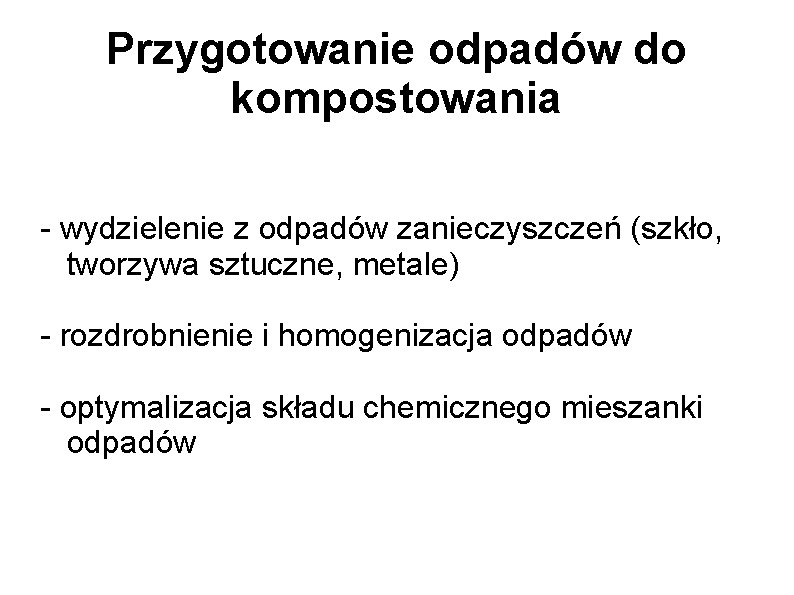 Przygotowanie odpadów do kompostowania

- wydzielenie z odpadów zanieczyszczeń (szkło, tworzywa sztuczne, metale)

- rozdrobnienie i homogenizacja odpadów

- optymalizacja składu chemicznego mieszanki odpadów